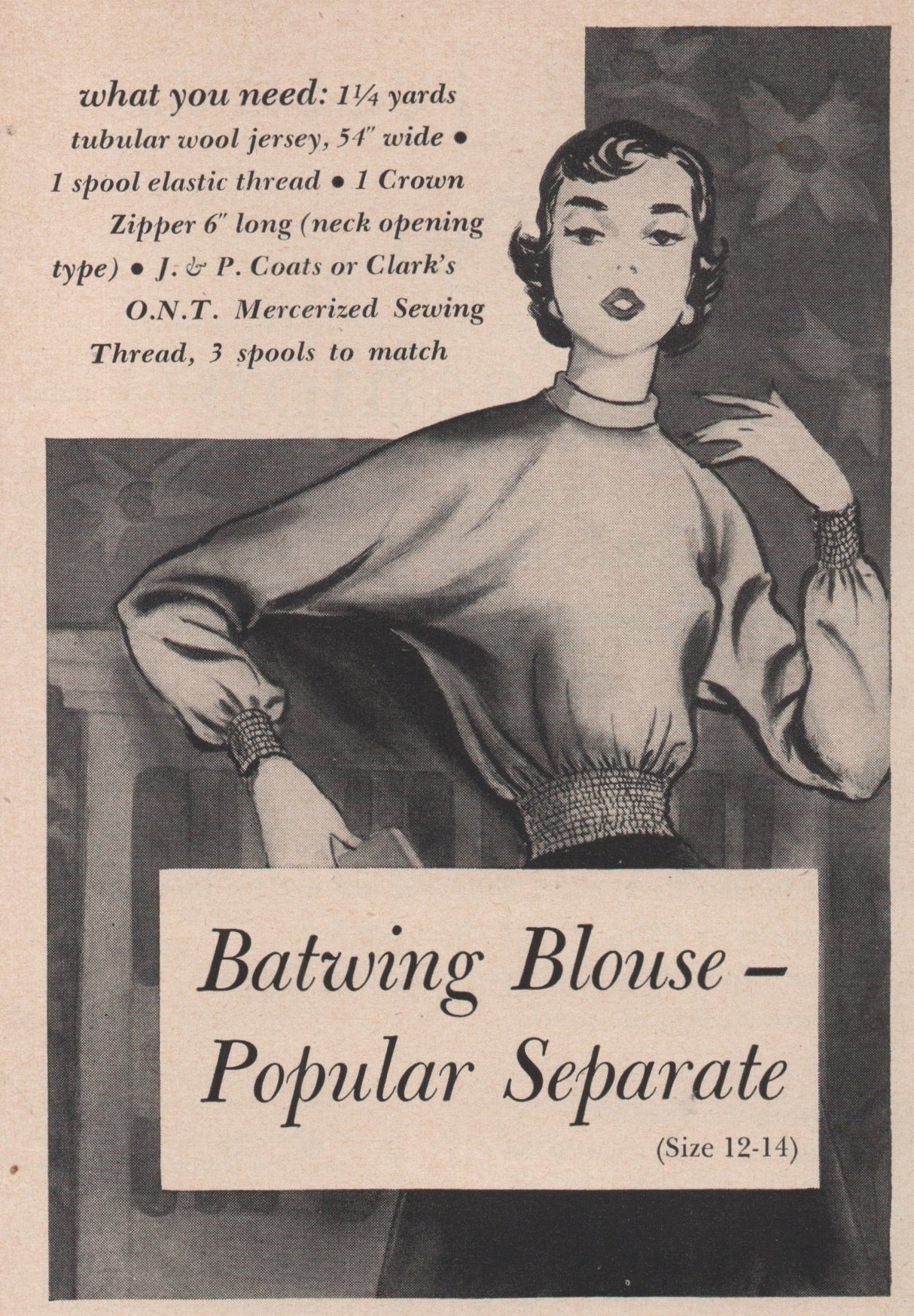 what you need: 1¼ yards tubular wool jersey, 54" wide • 1 spool elastic thread • 1 Crown Zipper 6" long (neck opening type) • J. & P. Coats or Clark's O.N.T. Mercerized Sewing Thread, 3 spools to match

Batwing Blouse – Popular Separate

(Size 12-14)